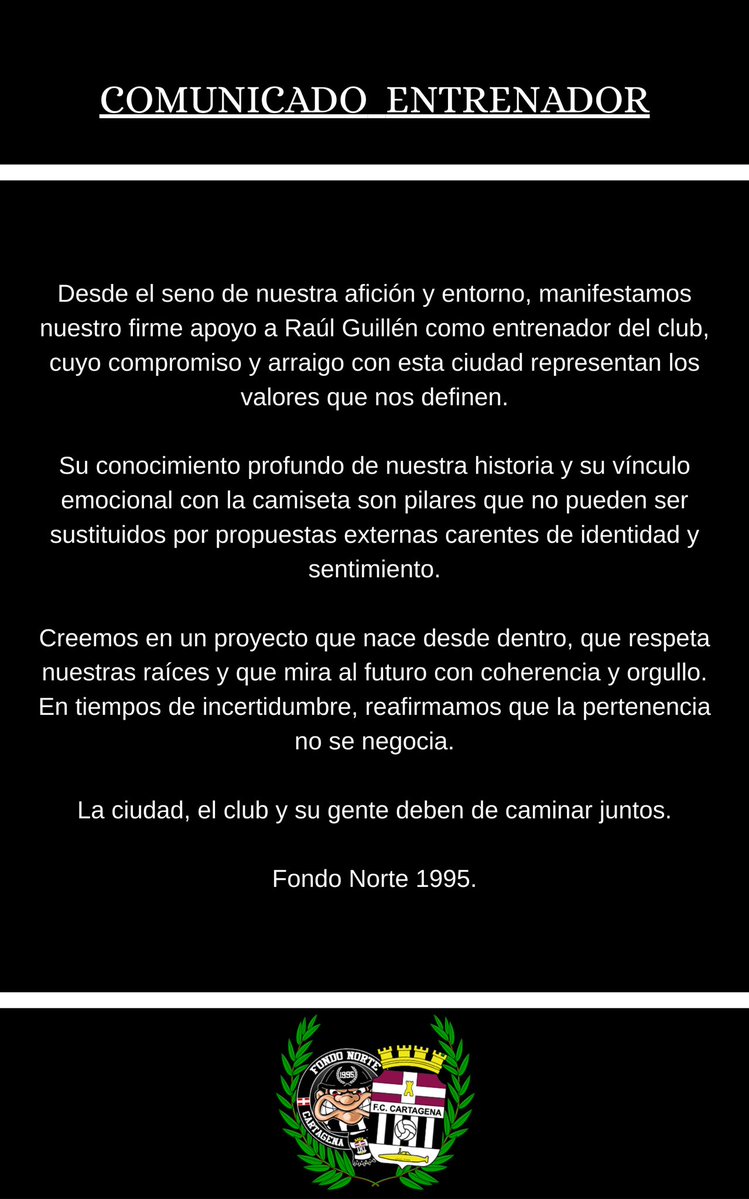 COMUNICADO ENTRENADOR

Desde el seno de nuestra afición y entorno, manifestamos nuestro firme apoyo a Raúl Guillén como entrenador del club, cuyo compromiso y arraigo con esta ciudad representan los valores que nos definen.

Su conocimiento profundo de nuestra historia y su vínculo emocional con la camiseta son pilares que no pueden ser sustituidos por propuestas externas carentes de identidad y sentimiento.

Creemos en un proyecto que nace desde dentro, que respeta nuestras raíces y que mira al futuro con coherencia y orgullo. En tiempos de incertidumbre, reafirmamos que la pertenencia no se negocia.

La ciudad, el club y su gente deben de caminar juntos.

Fondo Norte 1995.

FONDO NORTE 1995 CARTAGENA F.C. CARTAGENA